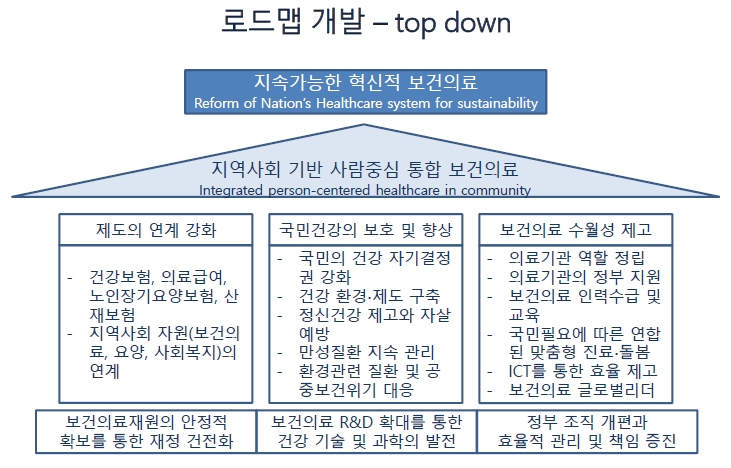 로드맵 개발 – top down

지속가능한 혁신적 보건의료
Reform of Nation's Healthcare system for sustainability

지역사회 기반 사람중심 통합 보건의료
Integrated person-centered healthcare in community

제도의 연계 강화

- 건강보험, 의료급여, 노인장기요양보험, 산재보험
- 지역사회 자원(보건의료, 요양, 사회복지)의 연계

국민건강의 보호 및 향상

- 국민의 건강 자기결정권 강화
- 건강 환경·제도 구축
- 정신건강 제고와 자살 예방
- 만성질환 지속 관리
- 환경관련 질환 및 공중보건위기 대응

보건의료 수월성 제고

- 의료기관 역할 정립
- 의료기관의 정부 지원
- 보건의료 인력수급 및 교육
- 국민필요에 따른 연합된 맞춤형 진료·돌봄
- ICT를 통한 효율 제고
- 보건의료 글로벌리더

보건의료재원의 안정적 확보를 통한 재정 건전화

보건의료 R&D 확대를 통한 건강 기술 및 과학의 발전

정부 조직 개편과 효율적 관리 및 책임 증진